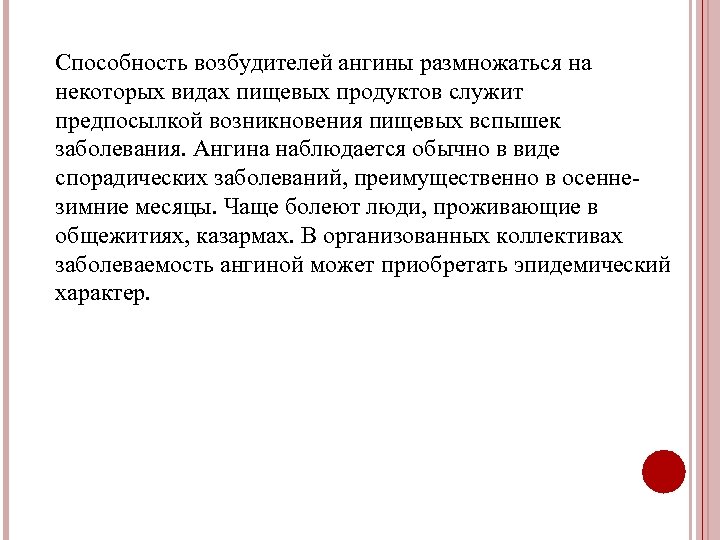 Способность возбудителей ангины размножаться на некоторых видах пищевых продуктов служит предпосылкой возникновения пищевых вспышек заболевания. Ангина наблюдается обычно в виде спорадических заболеваний, преимущественно в осенне-зимние месяцы. Чаще болеют люди, проживающие в общежитиях, казармах. В организованных коллективах заболеваемость ангиной может приобретать эпидемический характер.